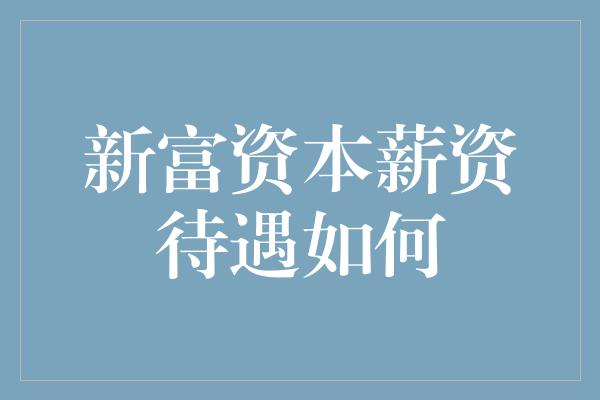 新富资本薪资待遇如何